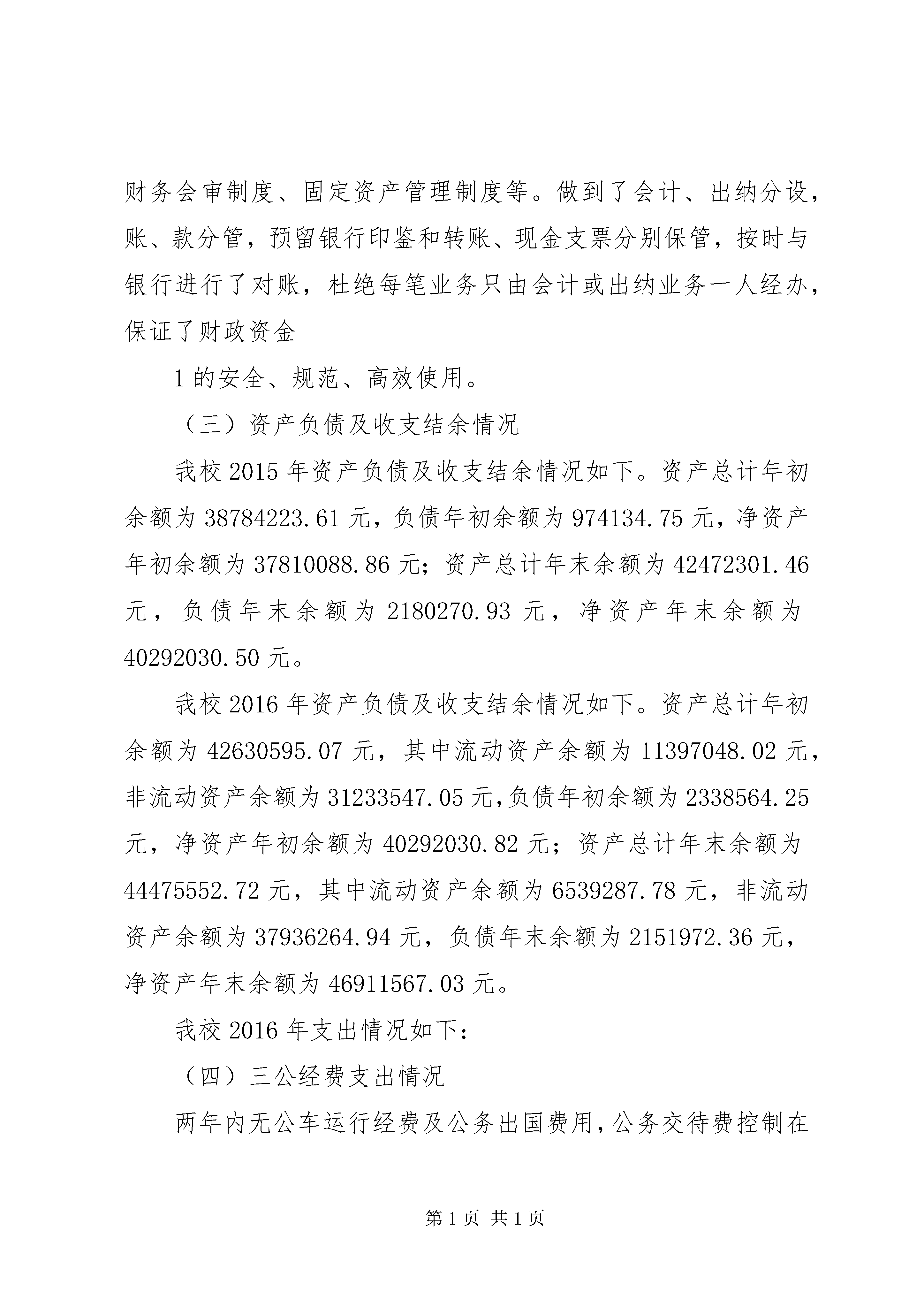 财务会审制度、固定资产管理制度等。做到了会计、出纳分设，账、款分管，预留银行印鉴和转账、现金支票分别保管，按时与银行进行了对账，杜绝每笔业务只由会计或出纳业务一人经办，保证了财政资金

1 的安全、规范、高效使用。

（三）资产负债及收支结余情况

我校 2015 年资产负债及收支结余情况如下。资产总计年初余额为 38784223.61 元，负债年初余额为 974134.75 元，净资产年初余额为 37810088.86 元；资产总计年末余额为 42472301.46 元，负债年末余额为 2180270.93 元，净资产年末余额为 40292030.50 元。

我校 2016 年资产负债及收支结余情况如下。资产总计年初余额为 42630595.07 元，其中流动资产余额为 11397048.02 元，非流动资产余额为 31233547.05 元,负债年初余额为 2338564.25 元，净资产年初余额为 40292030.82 元；资产总计年末余额为 44475552.72 元，其中流动资产余额为 6539287.78 元，非流动资产余额为 37936264.94 元，负债年末余额为 2151972.36 元，净资产年末余额为 46911567.03 元。

我校 2016 年支出情况如下：

（四）三公经费支出情况

两年内无公车运行经费及公务出国费用，公务交待费控制在

第 1 页 共 1 页